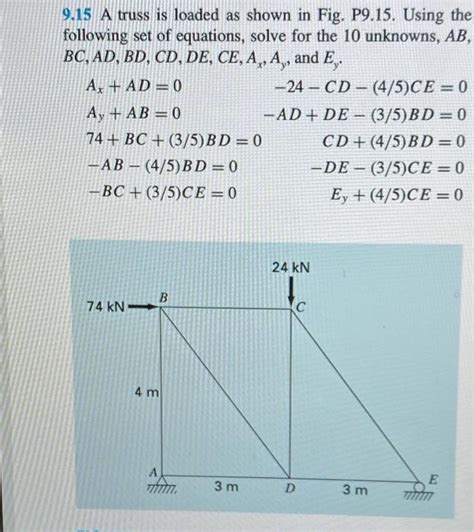 9.15 A truss is loaded as shown in Fig. P9.15. Using the following set of equations, solve for the 10 unknowns, AB, BC, AD, BD, CD, DE, CE, $A_x$, $A_y$, and $E_y$.

$A_x + AD = 0$

$A_y + AB = 0$

$74 + BC + (3/5)BD = 0$

$-AB - (4/5)BD = 0$

$-BC + (3/5)CE = 0$

$-24 - CD - (4/5)CE = 0$

$-AD + DE - (3/5)BD = 0$

$CD + (4/5)BD = 0$

$-DE - (3/5)CE = 0$

$E_y + (4/5)CE = 0$

24 kN

74 kN

B

C

4 m

A

3 m

D

3 m

E